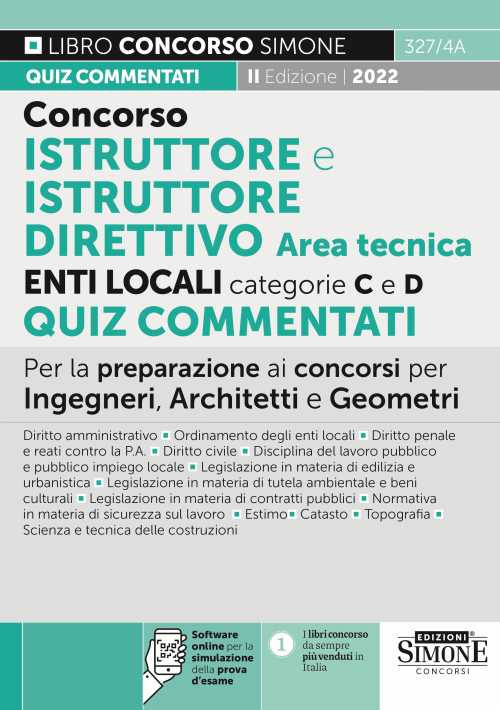 LIBRO CONCORSO SIMONE 327/4A

QUIZ COMMENTATI II Edizione | 2022

Concorso
ISTRUTTORE e
ISTRUTTORE
DIRETTIVO Area tecnica
ENTI LOCALI categorie C e D
QUIZ COMMENTATI

Per la preparazione ai concorsi per Ingegneri, Architetti e Geometri

Diritto amministrativo ▪ Ordinamento degli enti locali ▪ Diritto penale e reati contro la P.A. ▪ Diritto civile ▪ Disciplina del lavoro pubblico e pubblico impiego locale ▪ Legislazione in materia di edilizia e urbanistica ▪ Legislazione in materia di tutela ambientale e beni culturali ▪ Legislazione in materia di contratti pubblici ▪ Normativa in materia di sicurezza sul lavoro ▪ Estimo ▪ Catasto ▪ Topografia ▪ Scienza e tecnica delle costruzioni

Software online per la simulazione della prova d'esame

1 I libri concorso da sempre più venduti in Italia

EDIZIONI SIMONE CONCORSI